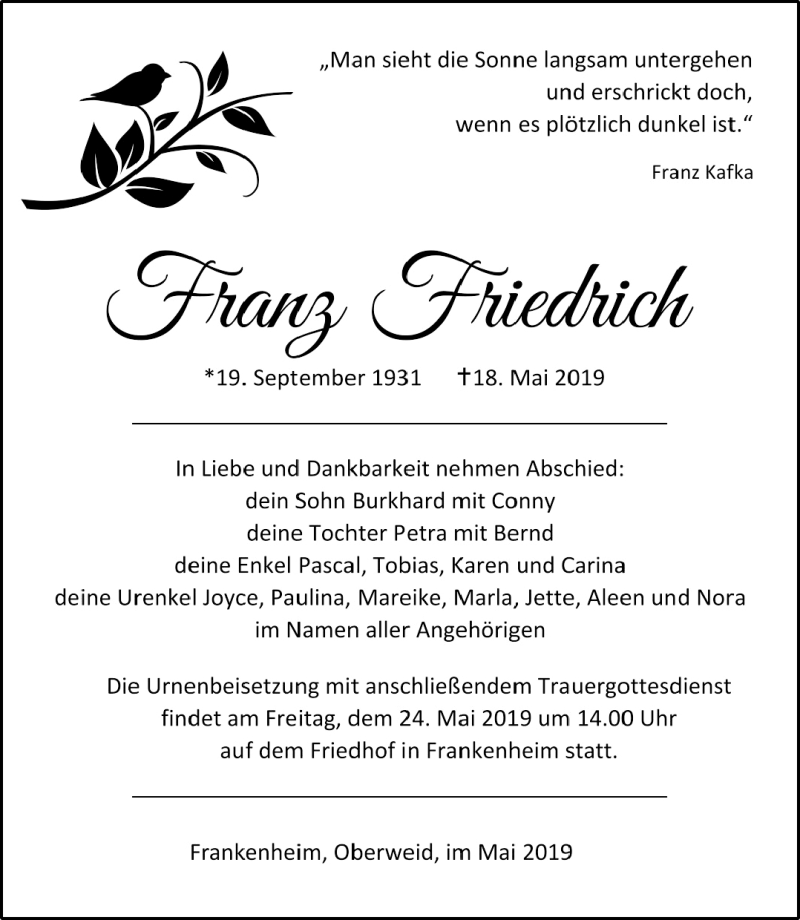 „Man sieht die Sonne langsam untergehen
und erschrickt doch,
wenn es plötzlich dunkel ist.“

Franz Kafka

Franz Friedrich

*19. September 1931 †18. Mai 2019

In Liebe und Dankbarkeit nehmen Abschied:
dein Sohn Burkhard mit Conny
deine Tochter Petra mit Bernd
deine Enkel Pascal, Tobias, Karen und Carina
deine Urenkel Joyce, Paulina, Mareike, Marla, Jette, Aleen und Nora
im Namen aller Angehörigen

Die Urnenbeisetzung mit anschließendem Trauergottesdienst
findet am Freitag, dem 24. Mai 2019 um 14.00 Uhr
auf dem Friedhof in Frankenheim statt.

Frankenheim, Oberweid, im Mai 2019